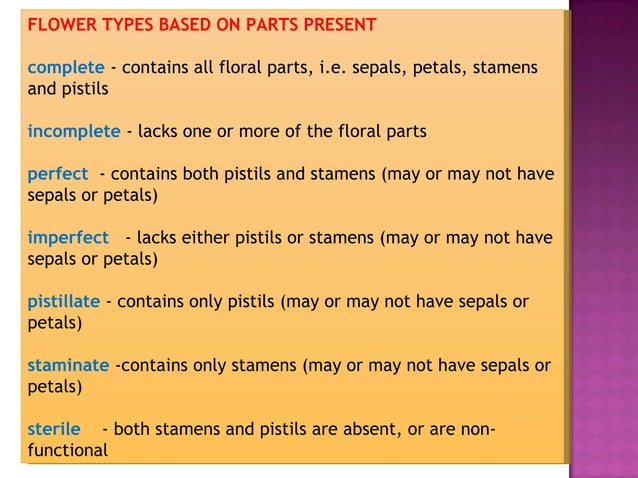 FLOWER TYPES BASED ON PARTS PRESENT

complete - contains all floral parts, i.e. sepals, petals, stamens and pistils

incomplete - lacks one or more of the floral parts

perfect - contains both pistils and stamens (may or may not have sepals or petals)

imperfect - lacks either pistils or stamens (may or may not have sepals or petals)

pistillate - contains only pistils (may or may not have sepals or petals)

staminate -contains only stamens (may or may not have sepals or petals)

sterile - both stamens and pistils are absent, or are non-functional